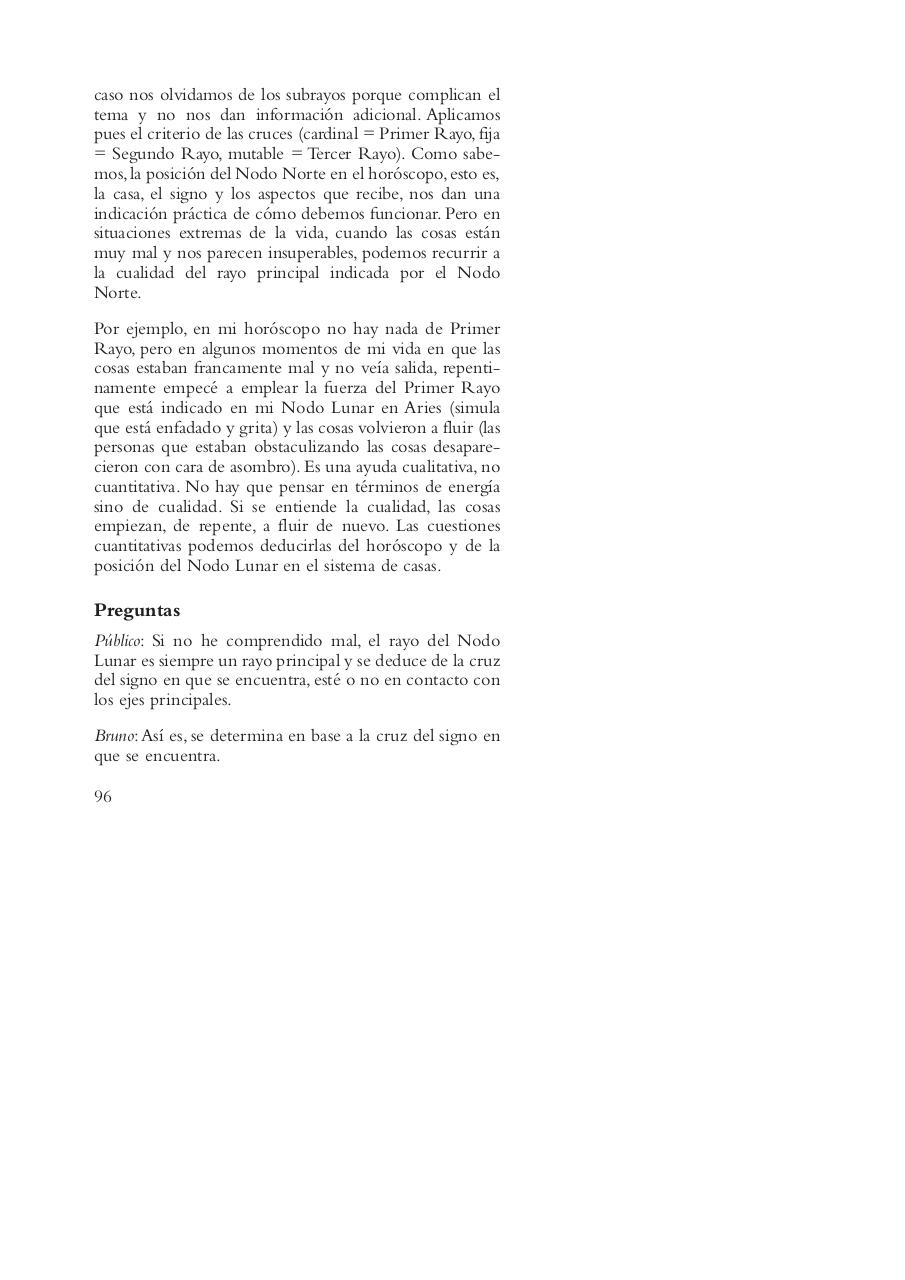 caso nos olvidamos de los subrayos porque complican el tema y no nos dan información adicional. Aplicamos pues el criterio de las cruces (cardinal = Primer Rayo, fija = Segundo Rayo, mutable = Tercer Rayo). Como sabemos, la posición del Nodo Norte en el horóscopo, esto es, la casa, el signo y los aspectos que recibe, nos dan una indicación práctica de cómo debemos funcionar. Pero en situaciones extremas de la vida, cuando las cosas están muy mal y nos parecen insuperables, podemos recurrir a la cualidad del rayo principal indicada por el Nodo Norte.

Por ejemplo, en mi horóscopo no hay nada de Primer Rayo, pero en algunos momentos de mi vida en que las cosas estaban francamente mal y no veía salida, repentinamente empecé a emplear la fuerza del Primer Rayo que está indicado en mi Nodo Lunar en Aries (simula que está enfadado y grita) y las cosas volvieron a fluir (las personas que estaban obstaculizando las cosas desaparecieron con cara de asombro). Es una ayuda cualitativa, no cuantitativa. No hay que pensar en términos de energía sino de cualidad. Si se entiende la cualidad, las cosas empiezan, de repente, a fluir de nuevo. Las cuestiones cuantitativas podemos deducirlas del horóscopo y de la posición del Nodo Lunar en el sistema de casas.

Preguntas

Público: Si no he comprendido mal, el rayo del Nodo Lunar es siempre un rayo principal y se deduce de la cruz del signo en que se encuentra, esté o no en contacto con los ejes principales.

Bruno: Así es, se determina en base a la cruz del signo en que se encuentra.

96